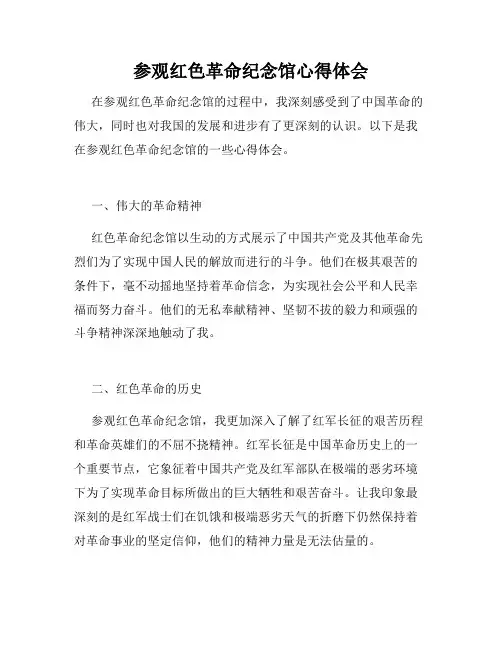 参观红色革命纪念馆心得体会

在参观红色革命纪念馆的过程中，我深刻感受到了中国革命的伟大，同时也对我国的发展和进步有了更深刻的认识。以下是我在参观红色革命纪念馆的一些心得体会。

一、伟大的革命精神

红色革命纪念馆以生动的方式展示了中国共产党及其他革命先烈们为了实现中国人民的解放而进行的斗争。他们在极其艰苦的条件下，毫不动摇地坚持着革命信念，为实现社会公平和人民幸福而努力奋斗。他们的无私奉献精神、坚韧不拔的毅力和顽强的斗争精神深深地触动了我。

二、红色革命的历史

参观红色革命纪念馆，我更加深入了解了红军长征的艰苦历程和革命英雄们的不屈不挠精神。红军长征是中国革命历史上的一个重要节点，它象征着中国共产党及红军部队在极端的恶劣环境下为了实现革命目标所做出的巨大牺牲和艰苦奋斗。让我印象最深刻的是红军战士们在饥饿和极端恶劣天气的折磨下仍然保持着对革命事业的坚定信仰，他们的精神力量是无法估量的。